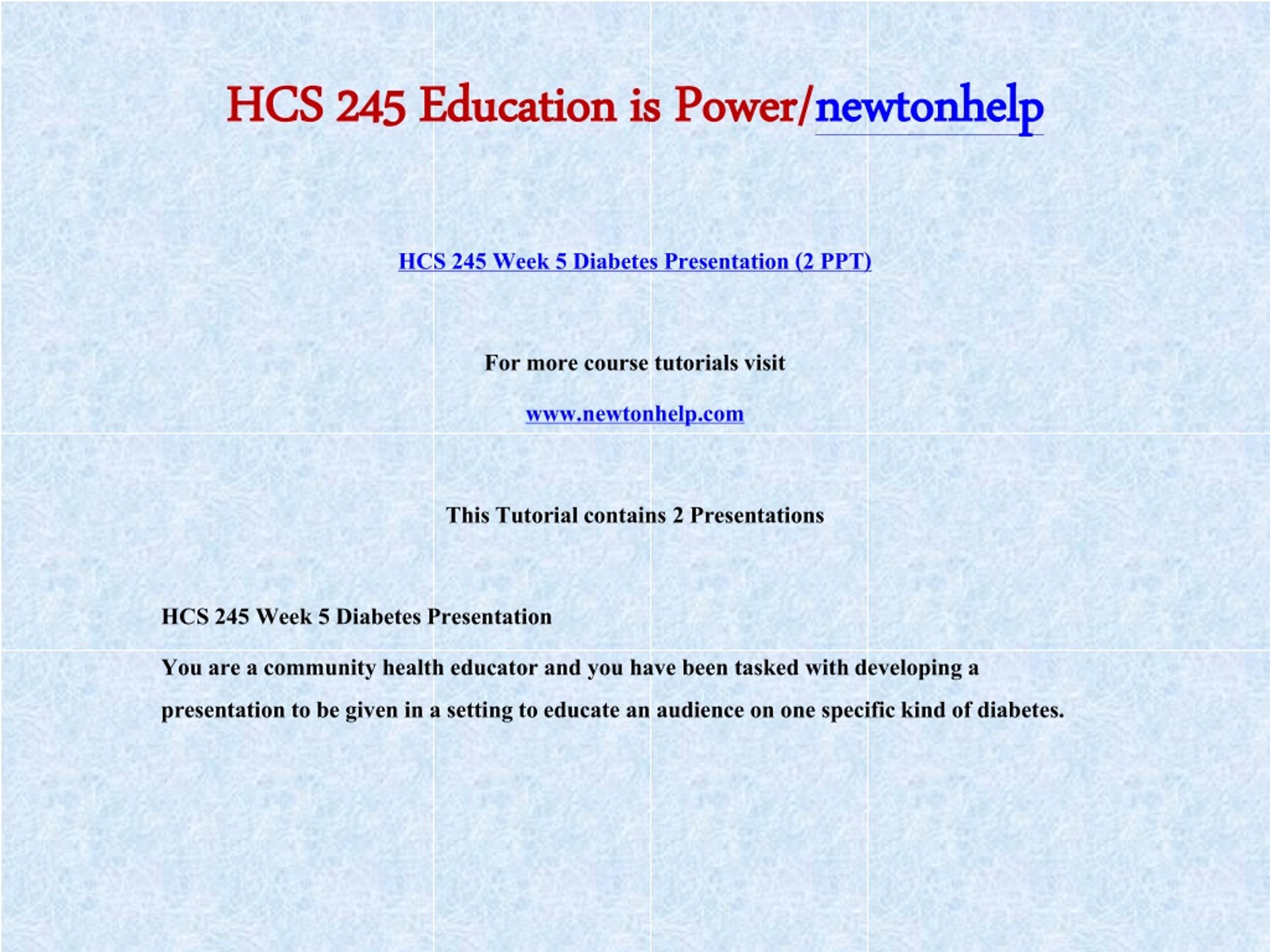 HCS 245 Education is Power/newtonhelp

HCS 245 Week 5 Diabetes Presentation (2 PPT)

For more course tutorials visit

www.newtonhelp.com

This Tutorial contains 2 Presentations

HCS 245 Week 5 Diabetes Presentation

You are a community health educator and you have been tasked with developing a presentation to be given in a setting to educate an audience on one specific kind of diabetes.